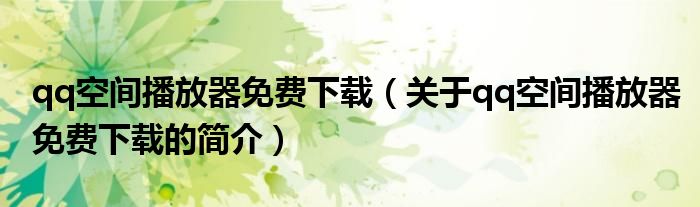 qq空间播放器免费下载（关于qq空间播放器免费下载的简介）